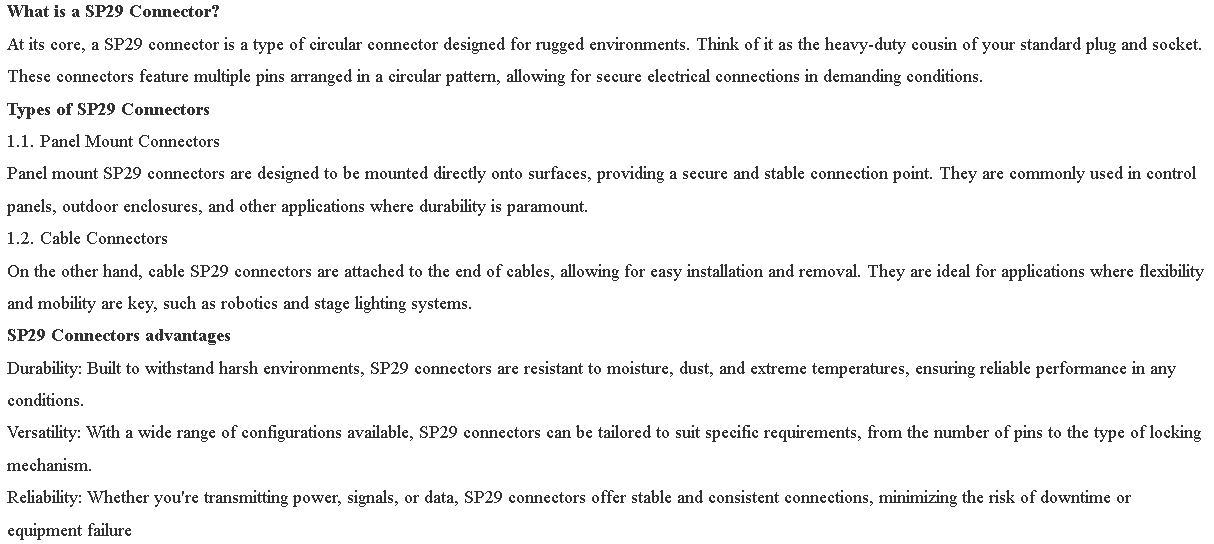 What is a SP29 Connector?

At its core, a SP29 connector is a type of circular connector designed for rugged environments. Think of it as the heavy-duty cousin of your standard plug and socket. These connectors feature multiple pins arranged in a circular pattern, allowing for secure electrical connections in demanding conditions.

Types of SP29 Connectors

1.1. Panel Mount Connectors

Panel mount SP29 connectors are designed to be mounted directly onto surfaces, providing a secure and stable connection point. They are commonly used in control panels, outdoor enclosures, and other applications where durability is paramount.

1.2. Cable Connectors

On the other hand, cable SP29 connectors are attached to the end of cables, allowing for easy installation and removal. They are ideal for applications where flexibility and mobility are key, such as robotics and stage lighting systems.

SP29 Connectors advantages

Durability: Built to withstand harsh environments, SP29 connectors are resistant to moisture, dust, and extreme temperatures, ensuring reliable performance in any conditions.

Versatility: With a wide range of configurations available, SP29 connectors can be tailored to suit specific requirements, from the number of pins to the type of locking mechanism.

Reliability: Whether you're transmitting power, signals, or data, SP29 connectors offer stable and consistent connections, minimizing the risk of downtime or equipment failure